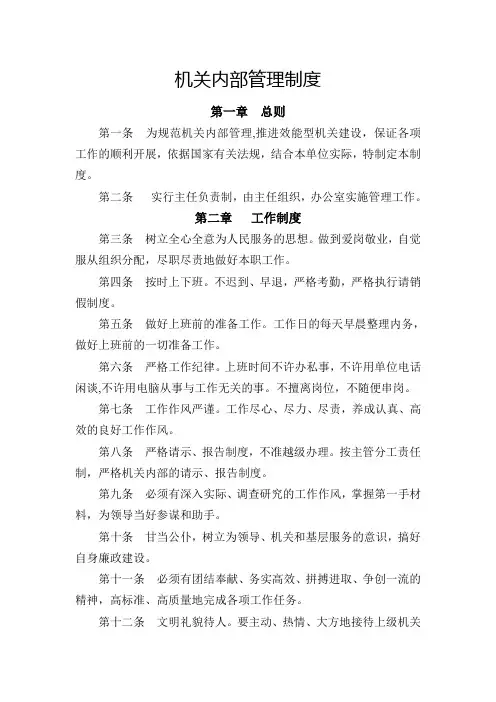 机关内部管理制度

第一章　总则

第一条　为规范机关内部管理,推进效能型机关建设，保证各项工作的顺利开展，依据国家有关法规，结合本单位实际，特制定本制度。

第二条　实行主任负责制，由主任组织，办公室实施管理工作。

第二章　工作制度

第三条　树立全心全意为人民服务的思想。做到爱岗敬业，自觉服从组织分配，尽职尽责地做好本职工作。

第四条　按时上下班。不迟到、早退，严格考勤，严格执行请销假制度。

第五条　做好上班前的准备工作。工作日的每天早晨整理内务，做好上班前的一切准备工作。

第六条　严格工作纪律。上班时间不许办私事，不许用单位电话闲谈,不许用电脑从事与工作无关的事。不擅离岗位，不随便串岗。

第七条　工作作风严谨。工作尽心、尽力、尽责，养成认真、高效的良好工作作风。

第八条　严格请示、报告制度，不准越级办理。按主管分工责任制，严格机关内部的请示、报告制度。

第九条　必须有深入实际、调查研究的工作作风，掌握第一手材料，为领导当好参谋和助手。

第十条　甘当公仆，树立为领导、机关和基层服务的意识，搞好自身廉政建设。

第十一条　必须有团结奉献、务实高效、拼搏进取、争创一流的精神，高标准、高质量地完成各项工作任务。

第十二条　文明礼貌待人。要主动、热情、大方地接待上级机关